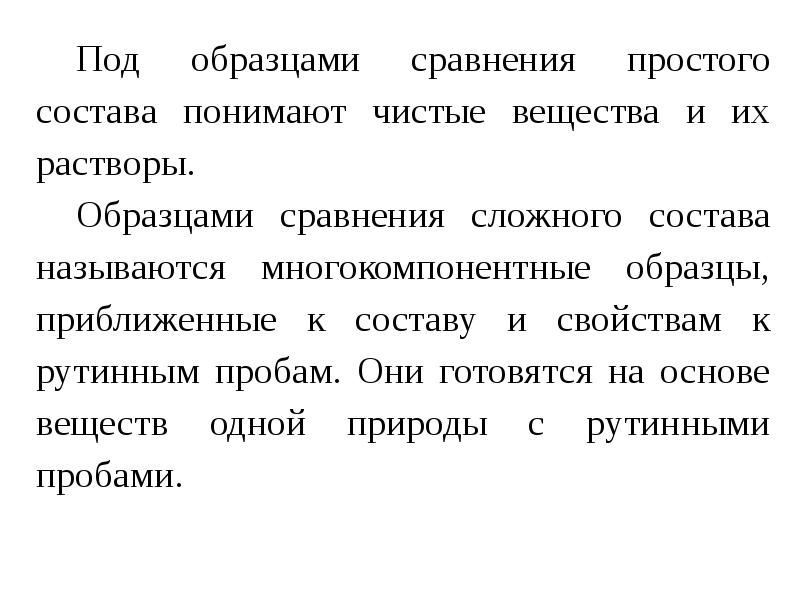 Под образцами сравнения простого состава понимают чистые вещества и их растворы.

Образцами сравнения сложного состава называются многокомпонентные образцы, приближенные к составу и свойствам к рутинным пробам. Они готовятся на основе веществ одной природы с рутинными пробами.